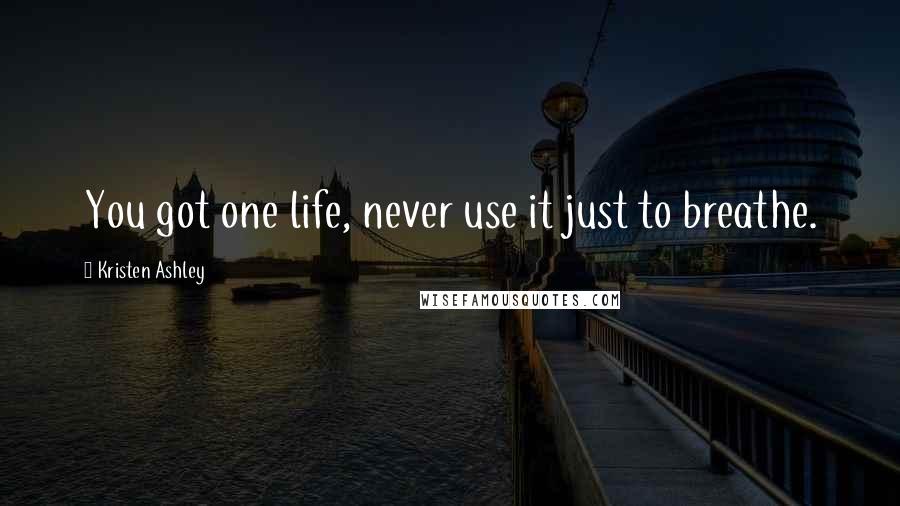 You got one life, never use it just to breathe.

Kristen Ashley

WISEFAMOUSQUOTES.COM